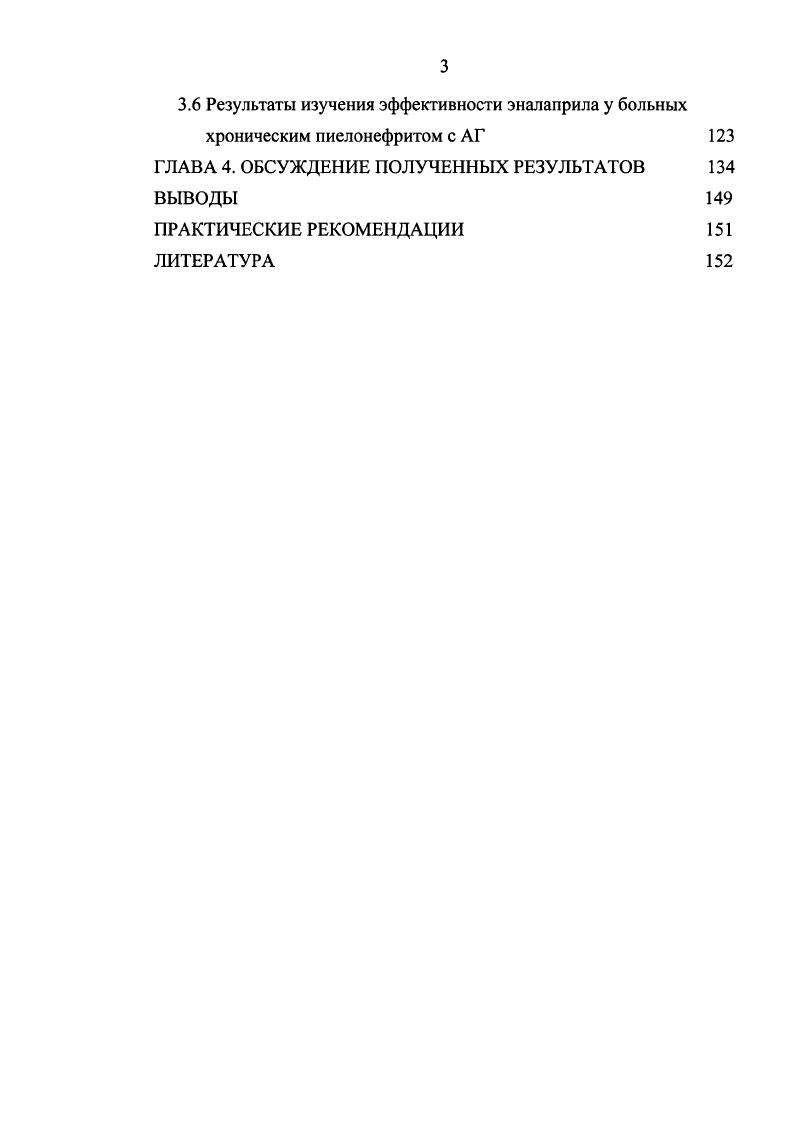 3

3.6 Результаты изучения эффективности эналаприла у больных хроническим пиелонефритом с АГ 123

ГЛАВА 4. ОБСУЖДЕНИЕ ПОЛУЧЕННЫХ РЕЗУЛЬТАТОВ 134

ВЫВОДЫ 149

ПРАКТИЧЕСКИЕ РЕКОМЕНДАЦИИ 151

ЛИТЕРАТУРА 152